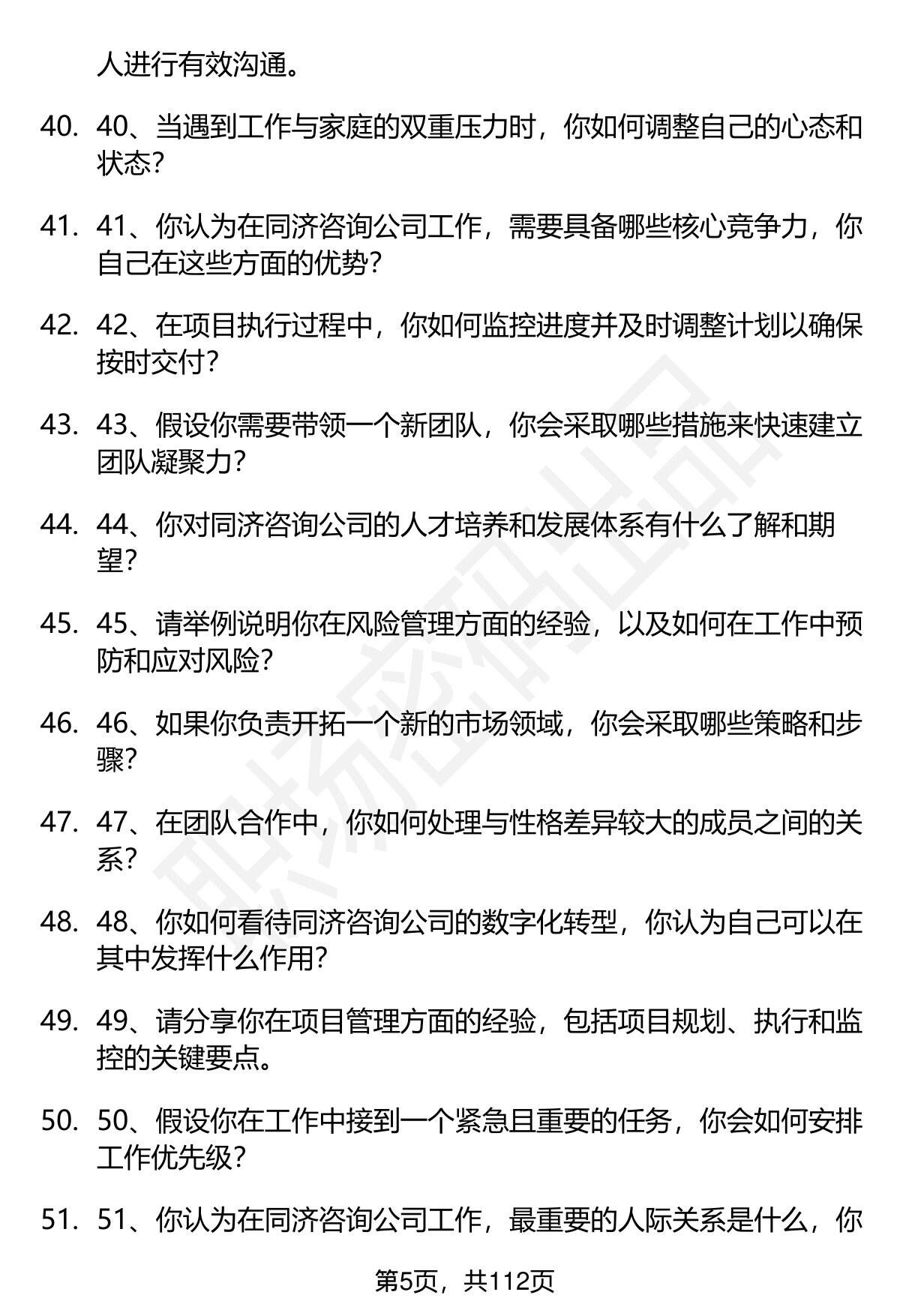 人进行有效沟通。

40. 40、当遇到工作与家庭的双重压力时，你如何调整自己的心态和状态？

41. 41、你认为在同济咨询公司工作，需要具备哪些核心竞争力，你自己在这些方面的优势？

42. 42、在项目执行过程中，你如何监控进度并及时调整计划以确保按时交付？

43. 43、假设你需要带领一个新团队，你会采取哪些措施来快速建立团队凝聚力？

44. 44、你对同济咨询公司的人才培养和发展体系有什么了解和期望？

45. 45、请举例说明你在风险管理方面的经验，以及如何在工作中预防和应对风险？

46. 46、如果你负责开拓一个新的市场领域，你会采取哪些策略和步骤？

47. 47、在团队合作中，你如何处理与性格差异较大的成员之间的关系？

48. 48、你如何看待同济咨询公司的数字化转型，你认为自己可以在其中发挥什么作用？

49. 49、请分享你在项目管理方面的经验，包括项目规划、执行和监控的关键要点。

50. 50、假设你在工作中接到一个紧急且重要的任务，你会如何安排工作优先级？

51. 51、你认为在同济咨询公司工作，最重要的人际关系是什么，你

第5页，共112页

职场密码出品